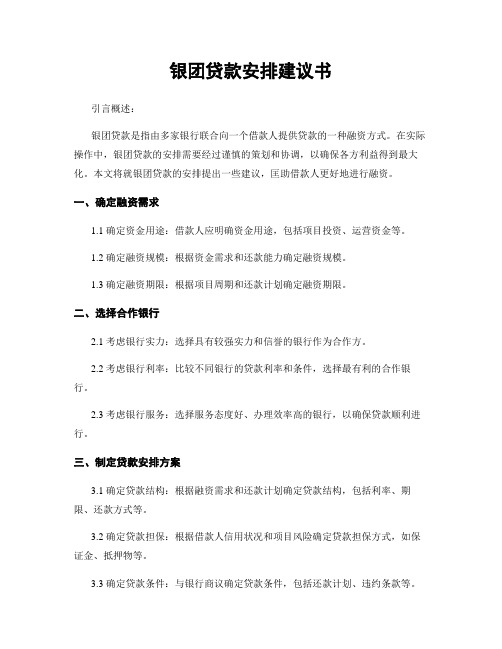 银团贷款安排建议书

引言概述：

银团贷款是指由多家银行联合向一个借款人提供贷款的一种融资方式。在实际操作中，银团贷款的安排需要经过谨慎的策划和协调，以确保各方利益得到最大化。本文将就银团贷款的安排提出一些建议，匡助借款人更好地进行融资。

一、确定融资需求

1.1 确定资金用途：借款人应明确资金用途，包括项目投资、运营资金等。

1.2 确定融资规模：根据资金需求和还款能力确定融资规模。

1.3 确定融资期限：根据项目周期和还款计划确定融资期限。

二、选择合作银行

2.1 考虑银行实力：选择具有较强实力和信誉的银行作为合作方。

2.2 考虑银行利率：比较不同银行的贷款利率和条件，选择最有利的合作银行。

2.3 考虑银行服务：选择服务态度好、办理效率高的银行，以确保贷款顺利进行。

三、制定贷款安排方案

3.1 确定贷款结构：根据融资需求和还款计划确定贷款结构，包括利率、期限、还款方式等。

3.2 确定贷款担保：根据借款人信用状况和项目风险确定贷款担保方式，如保证金、抵押物等。

3.3 确定贷款条件：与银行商议确定贷款条件，包括还款计划、违约条款等。